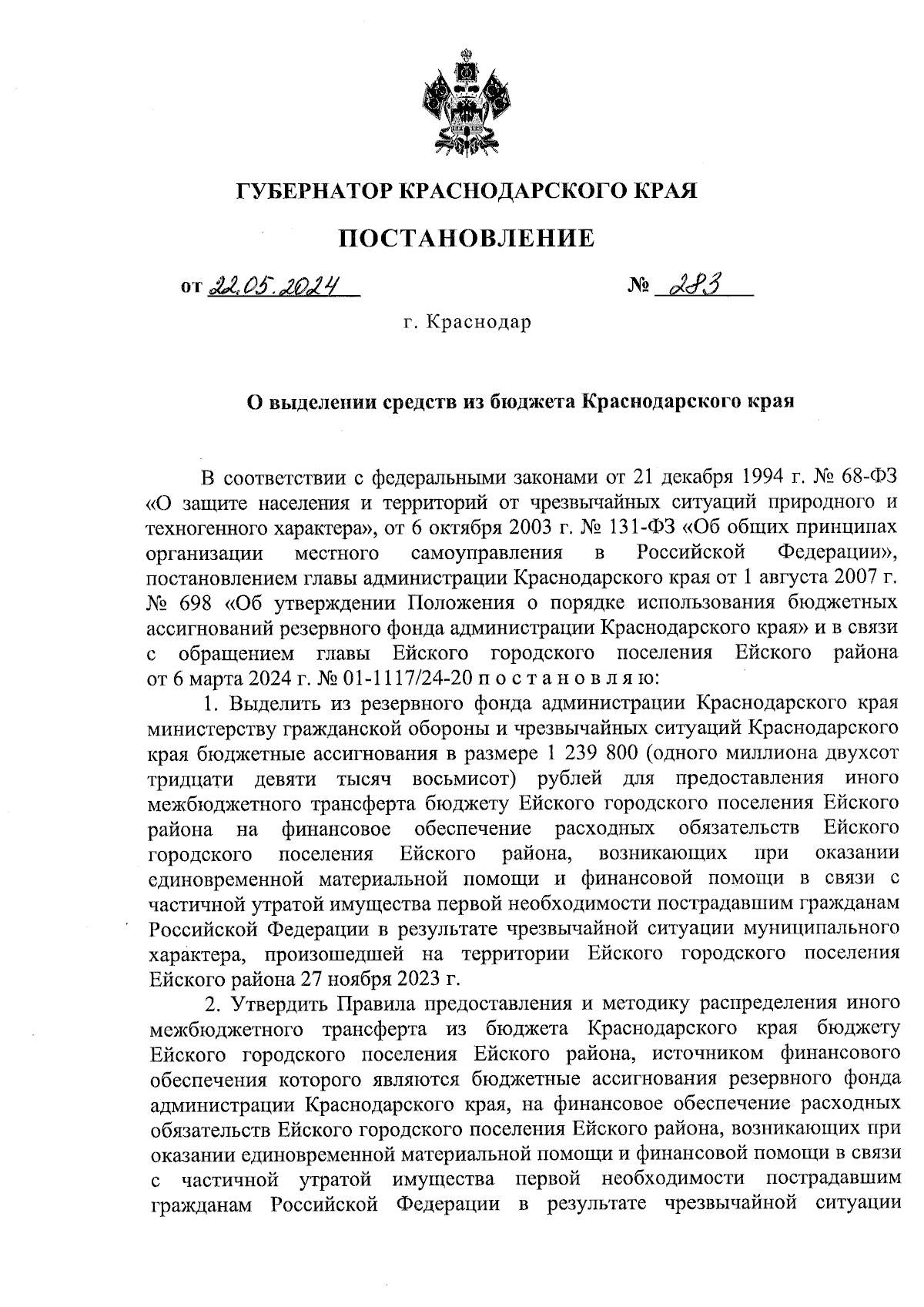 ГУБЕРНАТОР КРАСНОДАРСКОГО КРАЯ

ПОСТАНОВЛЕНИЕ

от 22.05.2024 № 283

г. Краснодар

О выделении средств из бюджета Краснодарского края

В соответствии с федеральными законами от 21 декабря 1994 г. № 68-ФЗ «О защите населения и территорий от чрезвычайных ситуаций природного и техногенного характера», от 6 октября 2003 г. № 131-ФЗ «Об общих принципах организации местного самоуправления в Российской Федерации», постановлением главы администрации Краснодарского края от 1 августа 2007 г. № 698 «Об утверждении Положения о порядке использования бюджетных ассигнований резервного фонда администрации Краснодарского края» и в связи с обращением главы Ейского городского поселения Ейского района от 6 марта 2024 г. № 01-1117/24-20 п о с т а н о в л я ю:

1. Выделить из резервного фонда администрации Краснодарского края министерству гражданской обороны и чрезвычайных ситуаций Краснодарского края бюджетные ассигнования в размере 1 239 800 (одного миллиона двухсот тридцати девяти тысяч восьмисот) рублей для предоставления иного межбюджетного трансферта бюджету Ейского городского поселения Ейского района на финансовое обеспечение расходных обязательств Ейского городского поселения Ейского района, возникающих при оказании единовременной материальной помощи и финансовой помощи в связи с частичной утратой имущества первой необходимости пострадавшим гражданам Российской Федерации в результате чрезвычайной ситуации муниципального характера, произошедшей на территории Ейского городского поселения Ейского района 27 ноября 2023 г.

2. Утвердить Правила предоставления и методику распределения иного межбюджетного трансферта из бюджета Краснодарского края бюджету Ейского городского поселения Ейского района, источником финансового обеспечения которого являются бюджетные ассигнования резервного фонда администрации Краснодарского края, на финансовое обеспечение расходных обязательств Ейского городского поселения Ейского района, возникающих при оказании единовременной материальной помощи и финансовой помощи в связи с частичной утратой имущества первой необходимости пострадавшим гражданам Российской Федерации в результате чрезвычайной ситуации